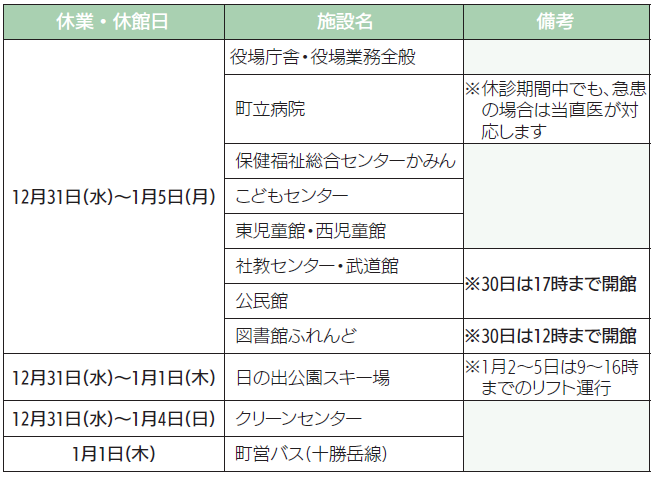 | 休業・休館日 | 施設名 | 備考 |
|---|---|---|
| 12月31日(水)～1月5日(月) | 役場庁舎・役場業務全般 | |
| | 町立病院 | ※休診期間中でも、急患の場合は当直医が対応します |
| | 保健福祉総合センターかみん | |
| | こどもセンター | |
| | 東児童館・西児童館 | |
| | 社教センター・武道館 | ※30日は17時まで開館 |
| | 公民館 | |
| | 図書館ふれんど | ※30日は12時まで開館 |
| 12月31日(水)～1月1日(木) | 日の出公園スキー場 | ※1月2～5日は9～16時までのリフト運行 |
| 12月31日(水)～1月4日(日) | クリーンセンター | |
| 1月1日(木) | 町営バス(十勝岳線) | |